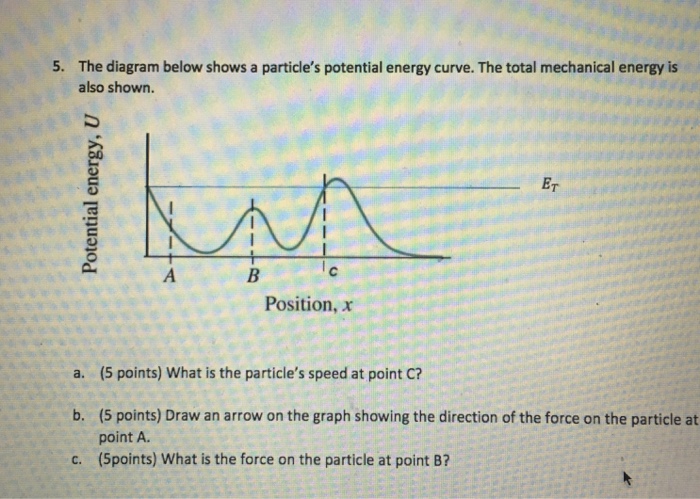 5. The diagram below shows a particle's potential energy curve. The total mechanical energy is also shown.

Potential energy, $U$

$E_T$

$A$

$B$

C

Position, $x$

a. (5 points) What is the particle's speed at point C?

b. (5 points) Draw an arrow on the graph showing the direction of the force on the particle at point A.

c. (5points) What is the force on the particle at point B?